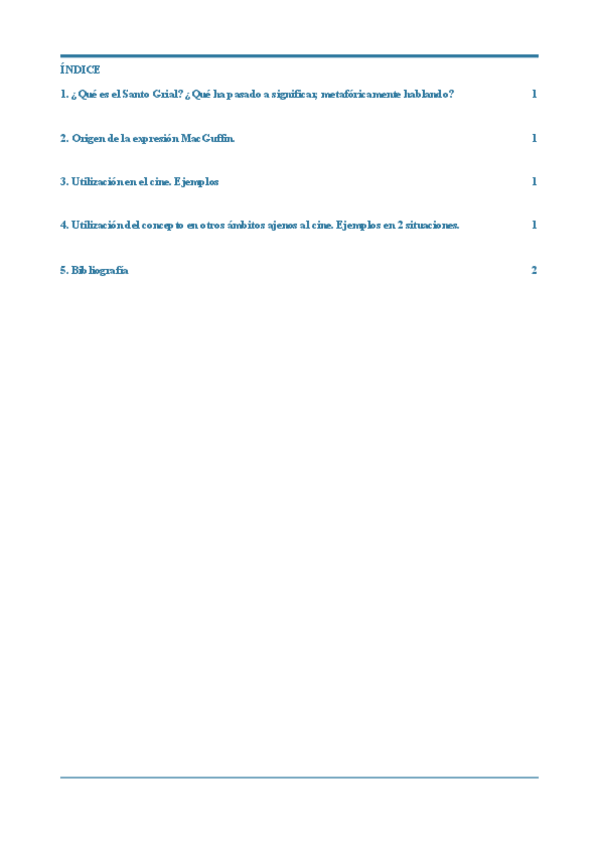 ÍNDICE

1. ¿Qué es el Santo Grial? ¿Qué ha pasado a significar, metafóricamente hablando? 1

2. Origen de la expresión MacGuffin. 1

3. Utilización en el cine. Ejemplos 1

4. Utilización del concepto en otros ámbitos ajenos al cine. Ejemplos en 2 situaciones. 1

5. Bibliografía 2